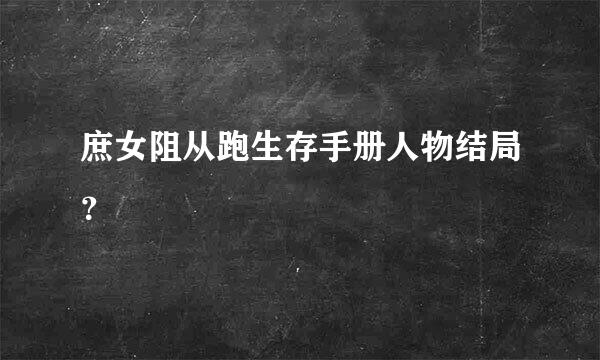 庶女阻从跑生存手册人物结局?